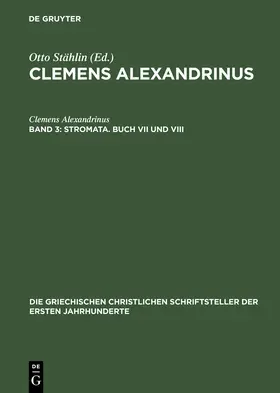 DE GRUYTER

Otto Stählin (Ed.)
CLEMENS ALEXANDRINUS

Clemens Alexandrinus
BAND 3: STROMATA. BUCH VII UND VIII

DIE GRIECHISCHEN CHRISTLICHEN SCHRIFTSTELLER DER ERSTEN JAHRHUNDERTE

DE
G